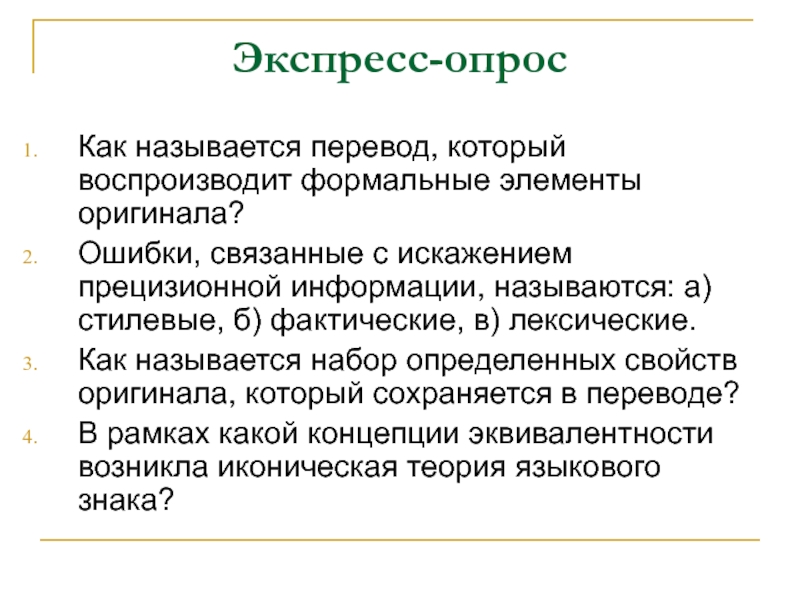 Экспресс-опрос

1. Как называется перевод, который воспроизводит формальные элементы оригинала?
2. Ошибки, связанные с искажением прецизионной информации, называются: а) стилевые, б) фактические, в) лексические.
3. Как называется набор определенных свойств оригинала, который сохраняется в переводе?
4. В рамках какой концепции эквивалентности возникла иконическая теория языкового знака?